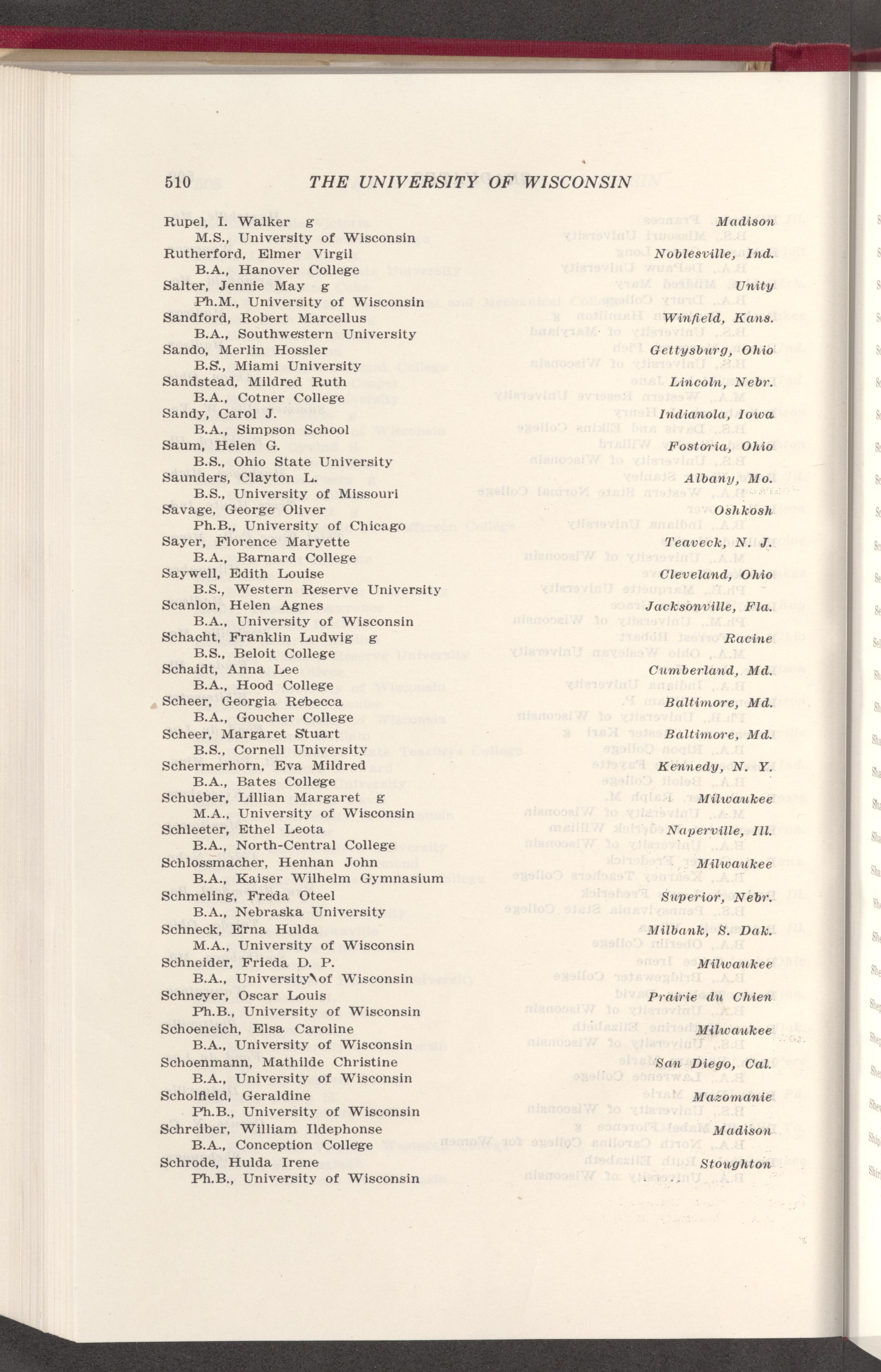 510 THE UNIVERSITY OF WISCONSIN

Rupel, I. Walker g Madison
M.S., University of Wisconsin
Rutherford, Elmer Virgil Noblesville, Ind.
B.A., Hanover College
Salter, Jennie May g Unity
Ph.M., University of Wisconsin
Sandford, Robert Marcellus Winfield, Kans.
B.A., Southwestern University
Sando, Merlin Hossler Gettysburg, Ohio
B.S., Miami University
Sandstead, Mildred Ruth Lincoln, Nebr.
B.A., Cotner College
Sandy, Carol J. Indianola, Iowa
B.A., Simpson School
Saum, Helen G. Fostoria, Ohio
B.S., Ohio State University
Saunders, Clayton L. Albany, Mo.
B.S., University of Missouri
Savage, George Oliver Oshkosh
Ph.B., University of Chicago
Sayer, Florence Maryette Teaveck, N. J.
B.A., Barnard College
Saywell, Edith Louise Cleveland, Ohio
B.S., Western Reserve University
Scanlon, Helen Agnes Jacksonville, Fla.
B.A., University of Wisconsin
Schacht, Franklin Ludwig g Racine
B.S., Beloit College
Schaidt, Anna Lee Cumberland, Md.
B.A., Hood College
Scheer, Georgia Rebecca Baltimore, Md.
B.A., Goucher College
Scheer, Margaret Stuart Baltimore, Md.
B.S., Cornell University
Schermerhorn, Eva Mildred Kennedy, N. Y.
B.A., Bates College
Schueber, Lillian Margaret g Milwaukee
M.A., University of Wisconsin
Schleeter, Ethel Leota Naperville, Ill.
B.A., North-Central College
Schlossmacher, Henhan John Milwaukee
B.A., Kaiser Wilhelm Gymnasium
Schmeling, Freda Oteel Superior, Nebr.
B.A., Nebraska University
Schneck, Erna Hulda Milbank, S. Dak.
M.A., University of Wisconsin
Schneider, Frieda D. P. Milwaukee
B.A., University of Wisconsin
Schneyer, Oscar Louis Prairie du Chien
Ph.B., University of Wisconsin
Schoeneich, Elsa Caroline Milwaukee
B.A., University of Wisconsin
Schoenmann, Mathilde Christine San Diego, Cal.
B.A., University of Wisconsin
Scholfield, Geraldine Mazomanie
Ph.B., University of Wisconsin
Schreiber, William Ildephonse Madison
B.A., Conception College
Schrode, Hulda Irene Stoughton
Ph.B., University of Wisconsin